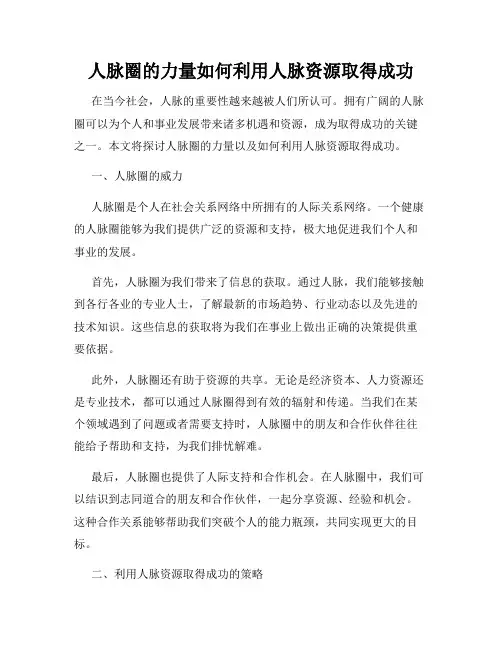 人脉圈的力量如何利用人脉资源取得成功

在当今社会，人脉的重要性越来越被人们所认可。拥有广阔的人脉圈可以为个人和事业发展带来诸多机遇和资源，成为取得成功的关键之一。本文将探讨人脉圈的力量以及如何利用人脉资源取得成功。

一、人脉圈的威力

人脉圈是个人在社会关系网络中所拥有的人际关系网络。一个健康的人脉圈能够为我们提供广泛的资源和支持，极大地促进我们个人和事业的发展。

首先，人脉圈为我们带来了信息的获取。通过人脉，我们能够接触到各行各业的专业人士，了解最新的市场趋势、行业动态以及先进的技术知识。这些信息的获取将为我们在事业上做出正确的决策提供重要依据。

此外，人脉圈还有助于资源的共享。无论是经济资本、人力资源还是专业技术，都可以通过人脉圈得到有效的辐射和传递。当我们在某个领域遇到了问题或者需要支持时，人脉圈中的朋友和合作伙伴往往能给予帮助和支持，为我们排忧解难。

最后，人脉圈也提供了人际支持和合作机会。在人脉圈中，我们可以结识到志同道合的朋友和合作伙伴，一起分享资源、经验和机会。这种合作关系能够帮助我们突破个人的能力瓶颈，共同实现更大的目标。

二、利用人脉资源取得成功的策略